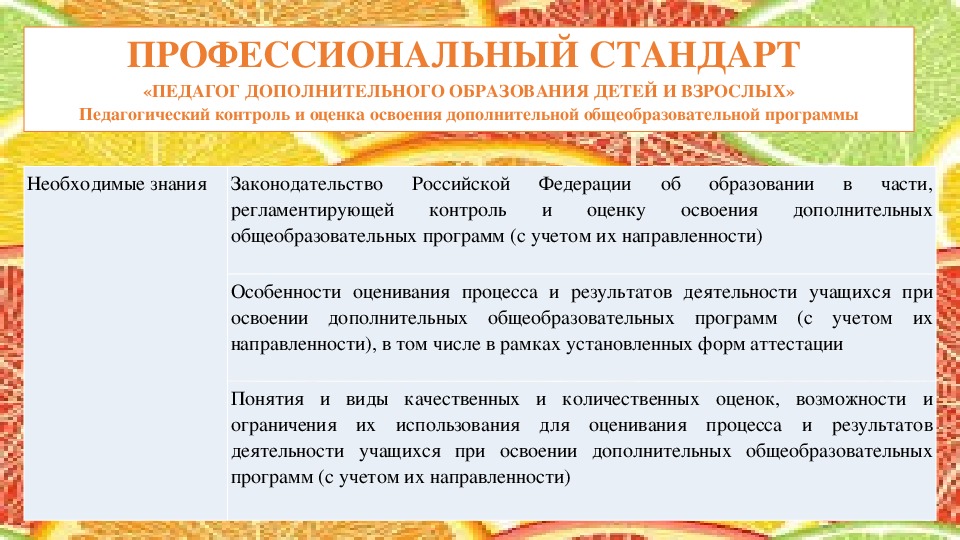 ПРОФЕССИОНАЛЬНЫЙ СТАНДАРТ
«ПЕДАГОГ ДОПОЛНИТЕЛЬНОГО ОБРАЗОВАНИЯ ДЕТЕЙ И ВЗРОСЛЫХ»
Педагогический контроль и оценка освоения дополнительной общеобразовательной программы

| Необходимые знания | Законодательство Российской Федерации об образовании в части, регламентирующей контроль и оценку освоения дополнительных общеобразовательных программ (с учетом их направленности) |
|---|---|
| | Особенности оценивания процесса и результатов деятельности учащихся при освоении дополнительных общеобразовательных программ (с учетом их направленности), в том числе в рамках установленных форм аттестации |
| | Понятия и виды качественных и количественных оценок, возможности и ограничения их использования для оценивания процесса и результатов деятельности учащихся при освоении дополнительных общеобразовательных программ (с учетом их направленности) |